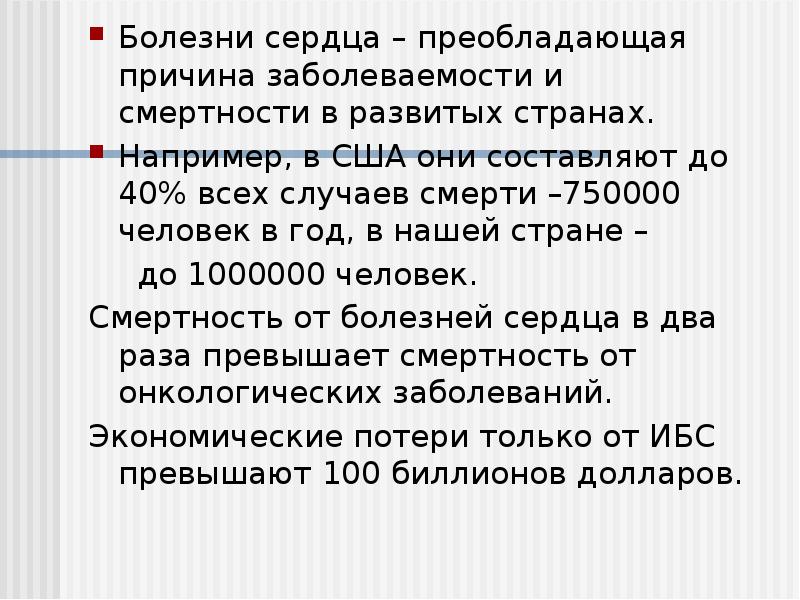 Болезни сердца – преобладающая причина заболеваемости и смертности в развитых странах.

Например, в США они составляют до 40% всех случаев смерти –750000 человек в год, в нашей стране – до 1000000 человек.

Смертность от болезней сердца в два раза превышает смертность от онкологических заболеваний.

Экономические потери только от ИБС превышают 100 биллионов долларов.